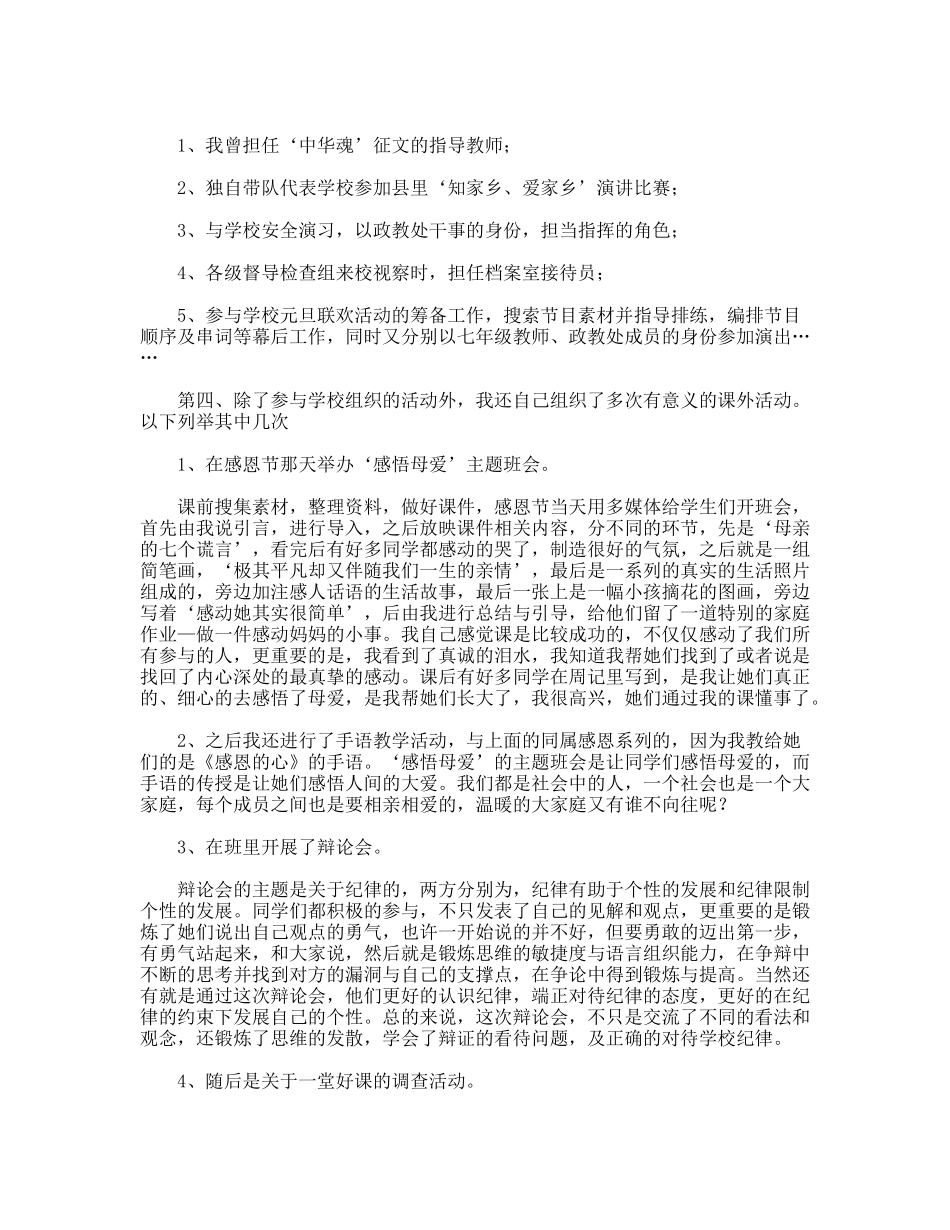 1、我曾担任‘中华魂’征文的指导教师；

2、独自带队代表学校参加县里‘知家乡、爱家乡’演讲比赛；

3、与学校安全演习，以政教处干事的身份，担当指挥的角色；

4、各级督导检查组来校视察时，担任档案室接待员；

5、参与学校元旦联欢活动的筹备工作，搜索节目素材并指导排练，编排节目顺序及串词等幕后工作，同时又分别以七年级教师、政教处成员的身份参加演出……

第四、除了参与学校组织的活动外，我还自己组织了多次有意义的课外活动。以下列举其中几次

1、在感恩节那天举办‘感悟母爱’主题班会。

课前搜集素材，整理资料，做好课件，感恩节当天用多媒体给学生们开班会，首先由我说引言，进行导入，之后放映课件相关内容，分不同的环节，先是‘母亲的七个谎言’，看完后有好多同学都感动的哭了，制造很好的气氛，之后就是一组简笔画，‘极其平凡却又伴随我们一生的亲情’，最后是一系列的真实的生活照片组成的，旁边加注感人话语的生活故事，最后一张上是一幅小孩摘花的图画，旁边写着‘感动她其实很简单’，后由我进行总结与引导，给他们留了一道特别的家庭作业—做一件感动妈妈的小事。我自己感觉课是比较成功的，不仅仅感动了我们所有参与的人，更重要的是，我看到了真诚的泪水，我知道我帮她们找到了或者说是找回了内心深处的最真挚的感动。课后有好多同学在周记里写到，是我让她们真正的、细心的去感悟了母爱，是我帮她们长大了，我很高兴，她们通过我的课懂事了。

2、之后我还进行了手语教学活动，与上面的同属感恩系列的，因为我教给她们的是《感恩的心》的手语。‘感悟母爱’的主题班会是让同学们感悟母爱的，而手语的传授是让她们感悟人间的大爱。我们都是社会中的人，一个社会也是一个大家庭，每个成员之间也是要相亲相爱的，温暖的大家庭又有谁不向往呢？

3、在班里开展了辩论会。

辩论会的主题是关于纪律的，两方分别为，纪律有助于个性的发展和纪律限制个性的发展。同学们都积极的参与，不只发表了自己的见解和观点，更重要的是锻炼了她们说出自己观点的勇气，也许一开始说的并不好，但要勇敢的迈出第一步，有勇气站起来，和大家说，然后就是锻炼思维的敏捷度与语言组织能力，在争辩中不断的思考并找到对方的漏洞与自己的支撑点，在争论中得到锻炼与提高。当然还有就是通过这次辩论会，他们更好的认识纪律，端正对待纪律的态度，更好的在纪律的约束下发展自己的个性。总的来说，这次辩论会，不只是交流了不同的看法和观念，还锻炼了思维的发散，学会了辩证的看待问题，及正确的对待学校纪律。

4、随后是关于一堂好课的调查活动。